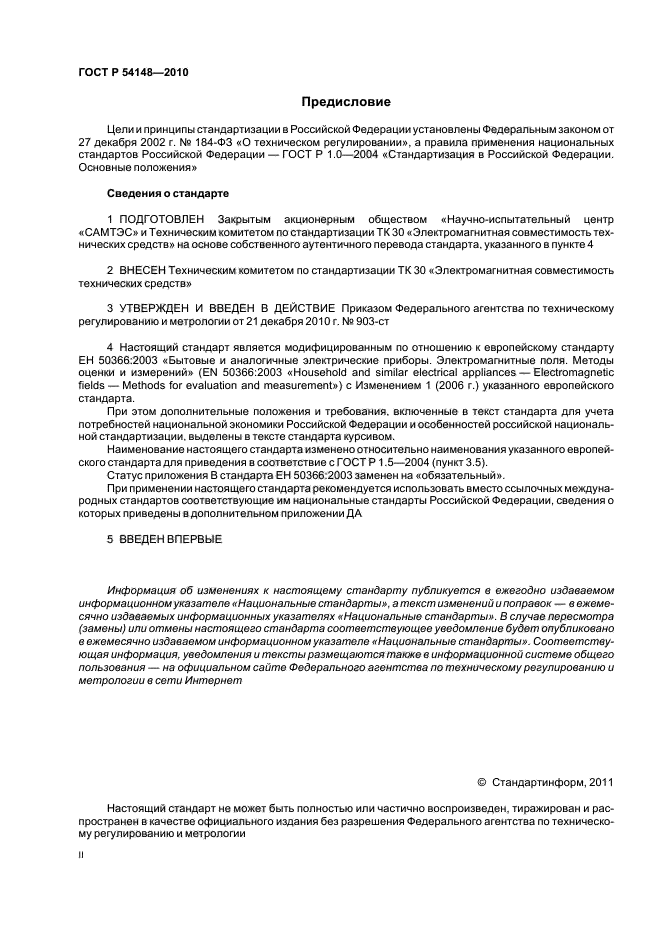 ГОСТ Р 54148—2010

Предисловие

Цели и принципы стандартизации в Российской Федерации установлены Федеральным законом от 27 декабря 2002 г. № 184-ФЗ «О техническом регулировании», а правила применения национальных стандартов Российской Федерации — ГОСТ Р 1.0—2004 «Стандартизация в Российской Федерации. Основные положения»

Сведения о стандарте

1 ПОДГОТОВЛЕН Закрытым акционерным обществом «Научно-испытательный центр «САМТЭС» и Техническим комитетом по стандартизации ТК 30 «Электромагнитная совместимость технических средств» на основе собственного аутентичного перевода стандарта, указанного в пункте 4

2 ВНЕСЕН Техническим комитетом по стандартизации ТК 30 «Электромагнитная совместимость технических средств»

3 УТВЕРЖДЕН И ВВЕДЕН В ДЕЙСТВИЕ Приказом Федерального агентства по техническому регулированию и метрологии от 21 декабря 2010 г. № 903-ст

4 Настоящий стандарт является модифицированным по отношению к европейскому стандарту ЕН 50366:2003 «Бытовые и аналогичные электрические приборы. Электромагнитные поля. Методы оценки и измерений» (EN 50366:2003 «Household and similar electrical appliances — Electromagnetic fields — Methods for evaluation and measurement») с Изменением 1 (2006 г.) указанного европейского стандарта.

При этом дополнительные положения и требования, включенные в текст стандарта для учета потребностей национальной экономики Российской Федерации и особенностей российской национальной стандартизации, выделены в тексте стандарта курсивом.

Наименование настоящего стандарта изменено относительно наименования указанного европейского стандарта для приведения в соответствие с ГОСТ Р 1.5—2004 (пункт 3.5).

Статус приложения В стандарта ЕН 50366:2003 заменен на «обязательный».

При применении настоящего стандарта рекомендуется использовать вместо ссылочных международных стандартов соответствующие им национальные стандарты Российской Федерации, сведения о которых приведены в дополнительном приложении ДА

5 ВВЕДЕН ВПЕРВЫЕ

Информация об изменениях к настоящему стандарту публикуется в ежегодно издаваемом информационном указателе «Национальные стандарты», а текст изменений и поправок — в ежемесячно издаваемых информационных указателях «Национальные стандарты». В случае пересмотра (замены) или отмены настоящего стандарта соответствующее уведомление будет опубликовано в ежемесячно издаваемом информационном указателе «Национальные стандарты». Соответствующая информация, уведомления и тексты размещаются также в информационной системе общего пользования — на официальном сайте Федерального агентства по техническому регулированию и метрологии в сети Интернет

© Стандартинформ, 2011

Настоящий стандарт не может быть полностью или частично воспроизведен, тиражирован и распространен в качестве официального издания без разрешения Федерального агентства по техническому регулированию и метрологии

II